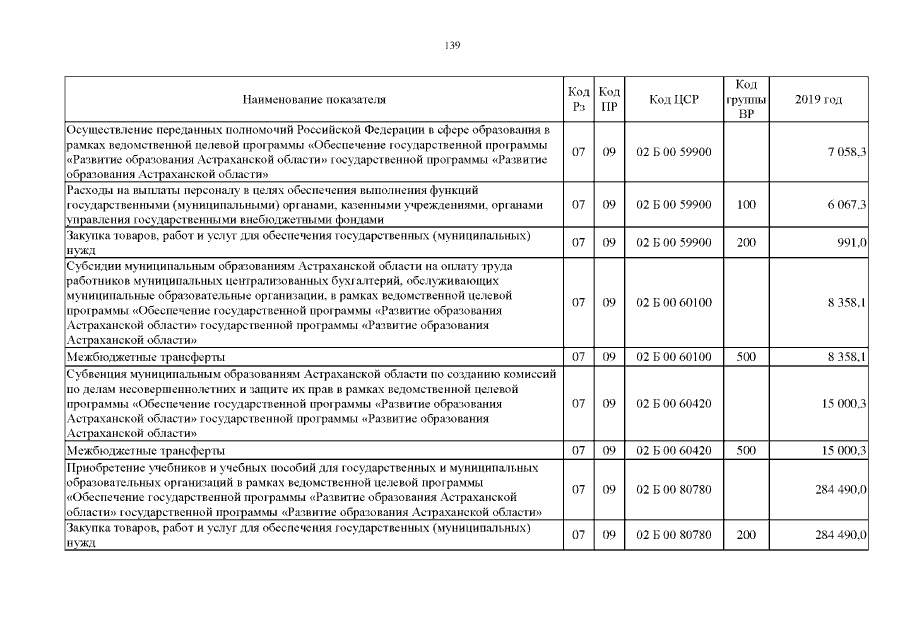 139

| Наименование показателя | Код Рз | Код ПР | Код ЦСР | Код группы ВР | 2019 год |
|---|---|---|---|---|---|
| Осуществление переданных полномочий Российской Федерации в сфере образования в рамках ведомственной целевой программы «Обеспечение государственной программы «Развитие образования Астраханской области» государственной программы «Развитие образования Астраханской области» | 07 | 09 | 02 Б 00 59900 | | 7 058,3 |
| Расходы на выплаты персоналу в целях обеспечения выполнения функций государственными (муниципальными) органами, казенными учреждениями, органами управления государственными внебюджетными фондами | 07 | 09 | 02 Б 00 59900 | 100 | 6 067,3 |
| Закупка товаров, работ и услуг для обеспечения государственных (муниципальных) нужд | 07 | 09 | 02 Б 00 59900 | 200 | 991,0 |
| Субсидии муниципальным образованиям Астраханской области на оплату труда работников муниципальных централизованных бухгалтерий, обслуживающих муниципальные образовательные организации, в рамках ведомственной целевой программы «Обеспечение государственной программы «Развитие образования Астраханской области» государственной программы «Развитие образования Астраханской области» | 07 | 09 | 02 Б 00 60100 | | 8 358,1 |
| Межбюджетные трансферты | 07 | 09 | 02 Б 00 60100 | 500 | 8 358,1 |
| Субвенция муниципальным образованиям Астраханской области по созданию комиссий по делам несовершеннолетних и защите их прав в рамках ведомственной целевой программы «Обеспечение государственной программы «Развитие образования Астраханской области» государственной программы «Развитие образования Астраханской области» | 07 | 09 | 02 Б 00 60420 | | 15 000,3 |
| Межбюджетные трансферты | 07 | 09 | 02 Б 00 60420 | 500 | 15 000,3 |
| Приобретение учебников и учебных пособий для государственных и муниципальных образовательных организаций в рамках ведомственной целевой программы «Обеспечение государственной программы «Развитие образования Астраханской области» государственной программы «Развитие образования Астраханской области» | 07 | 09 | 02 Б 00 80780 | | 284 490,0 |
| Закупка товаров, работ и услуг для обеспечения государственных (муниципальных) нужд | 07 | 09 | 02 Б 00 80780 | 200 | 284 490,0 |